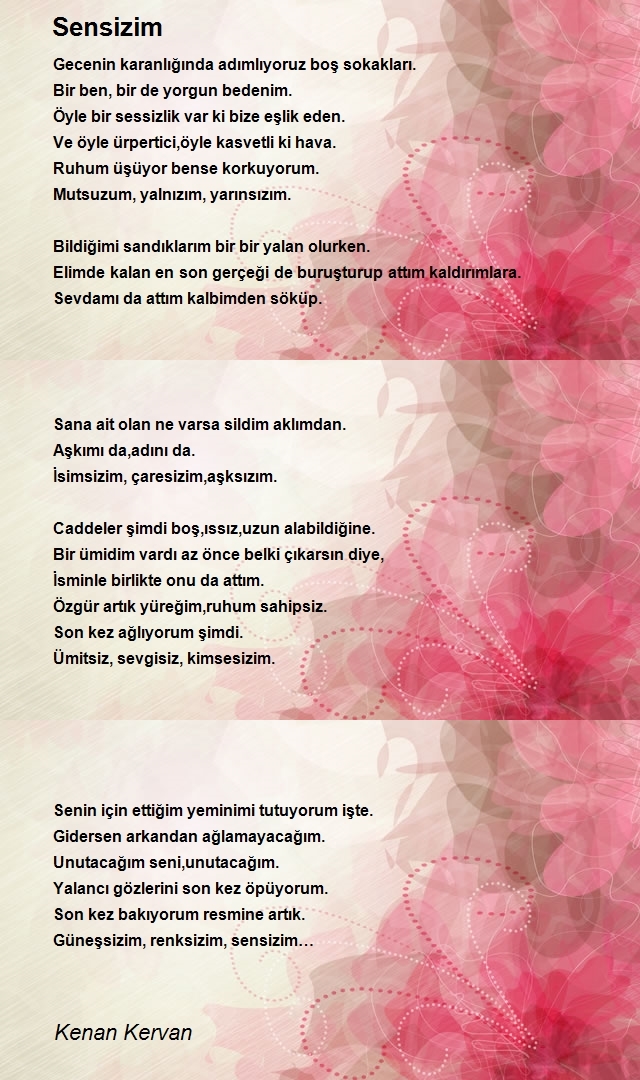 Sensizim

Gecenin karanlığında adımlıyoruz boş sokakları.
Bir ben, bir de yorgun bedenim.
Öyle bir sessizlik var ki bize eşlik eden.
Ve öyle ürpertici,öyle kasvetli ki hava.
Ruhum üşüyor bense korkuyorum.
Mutsuzum, yalnızım, yarınsızım.

Bildiğimi sandıklarım bir bir yalan olurken.
Elimde kalan en son gerçeği de buruşturup attım kaldırımlara.
Sevdamı da attım kalbimden söküp.

Sana ait olan ne varsa sildim aklımdan.
Aşkımı da,adını da.
İsimsizim, çaresizim,aşksızım.

Caddeler şimdi boş,ıssız,uzun alabildiğine.
Bir ümidim vardı az önce belki çıkarsın diye,
İsminle birlikte onu da attım.
Özgür artık yüreğim,ruhum sahipsiz.
Son kez ağlıyorum şimdi.
Ümitsiz, sevgisiz, kimsesizim.

Senin için ettiğim yeminimi tutuyorum işte.
Gidersen arkandan ağlamayacağım.
Unutacağım seni,unutacağım.
Yalancı gözlerini son kez öpüyorum.
Son kez bakıyorum resmine artık.
Güneşsizim, renksizim, sensizim…

Kenan Kervan